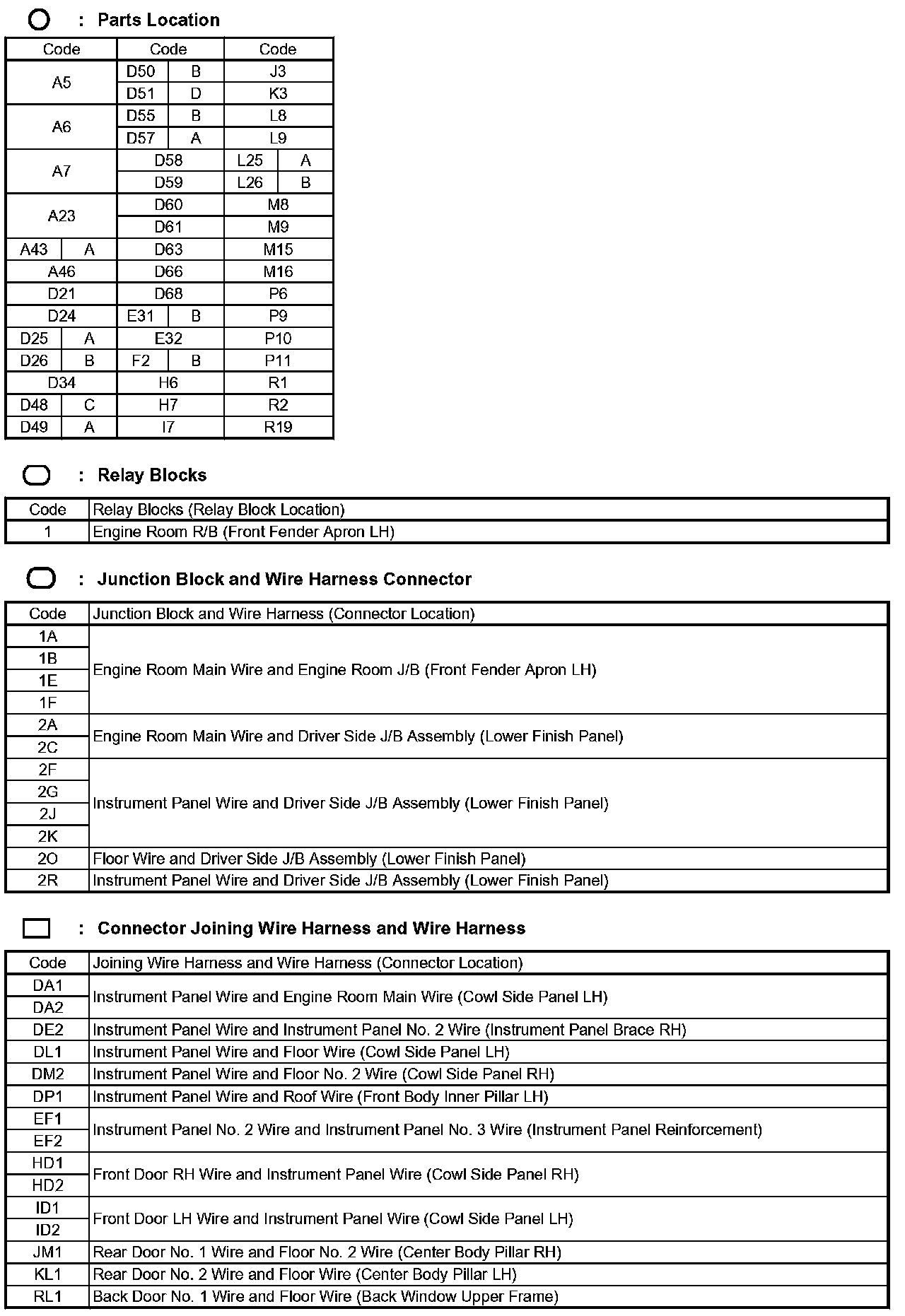 : Parts Location

| Code | | Code | | Code | |
|---|---|---|---|---|---|
| A5 | | D50 | B | J3 | |
| | | D51 | D | K3 | |
| A6 | | D55 | B | L8 | |
| | | D57 | A | L9 | |
| A7 | | D58 | | L25 | A |
| | | D59 | | L26 | B |
| A23 | | D60 | | M8 | |
| | | D61 | | M9 | |
| A43 | A | D63 | | M15 | |
| A46 | | D66 | | M16 | |
| D21 | | D68 | | P6 | |
| D24 | | E31 | B | P9 | |
| D25 | A | E32 | | P10 | |
| D26 | B | F2 | B | P11 | |
| D34 | | H6 | | R1 | |
| D48 | C | H7 | | R2 | |
| D49 | A | I7 | | R19 | |

: Relay Blocks

| Code | Relay Blocks (Relay Block Location) |
|---|---|
| 1 | Engine Room R/B (Front Fender Apron LH) |

: Junction Block and Wire Harness Connector

| Code | Junction Block and Wire Harness (Connector Location) |
|---|---|
| 1A | Engine Room Main Wire and Engine Room J/B (Front Fender Apron LH) |
| 1B | |
| 1E | |
| 1F | |
| 2A | Engine Room Main Wire and Driver Side J/B Assembly (Lower Finish Panel) |
| 2C | |
| 2F | Instrument Panel Wire and Driver Side J/B Assembly (Lower Finish Panel) |
| 2G | |
| 2J | |
| 2K | |
| 2O | Floor Wire and Driver Side J/B Assembly (Lower Finish Panel) |
| 2R | Instrument Panel Wire and Driver Side J/B Assembly (Lower Finish Panel) |

: Connector Joining Wire Harness and Wire Harness

| Code | Joining Wire Harness and Wire Harness (Connector Location) |
|---|---|
| DA1 | Instrument Panel Wire and Engine Room Main Wire (Cowl Side Panel LH) |
| DA2 | |
| DE2 | Instrument Panel Wire and Instrument Panel No. 2 Wire (Instrument Panel Brace RH) |
| DL1 | Instrument Panel Wire and Floor Wire (Cowl Side Panel LH) |
| DM2 | Instrument Panel Wire and Floor No. 2 Wire (Cowl Side Panel RH) |
| DP1 | Instrument Panel Wire and Roof Wire (Front Body Inner Pillar LH) |
| EF1 | Instrument Panel No. 2 Wire and Instrument Panel No. 3 Wire (Instrument Panel Reinforcement) |
| EF2 | |
| HD1 | Front Door RH Wire and Instrument Panel Wire (Cowl Side Panel RH) |
| HD2 | |
| ID1 | Front Door LH Wire and Instrument Panel Wire (Cowl Side Panel LH) |
| ID2 | |
| JM1 | Rear Door No. 1 Wire and Floor No. 2 Wire (Center Body Pillar RH) |
| KL1 | Rear Door No. 2 Wire and Floor Wire (Center Body Pillar LH) |
| RL1 | Back Door No. 1 Wire and Floor Wire (Back Window Upper Frame) |